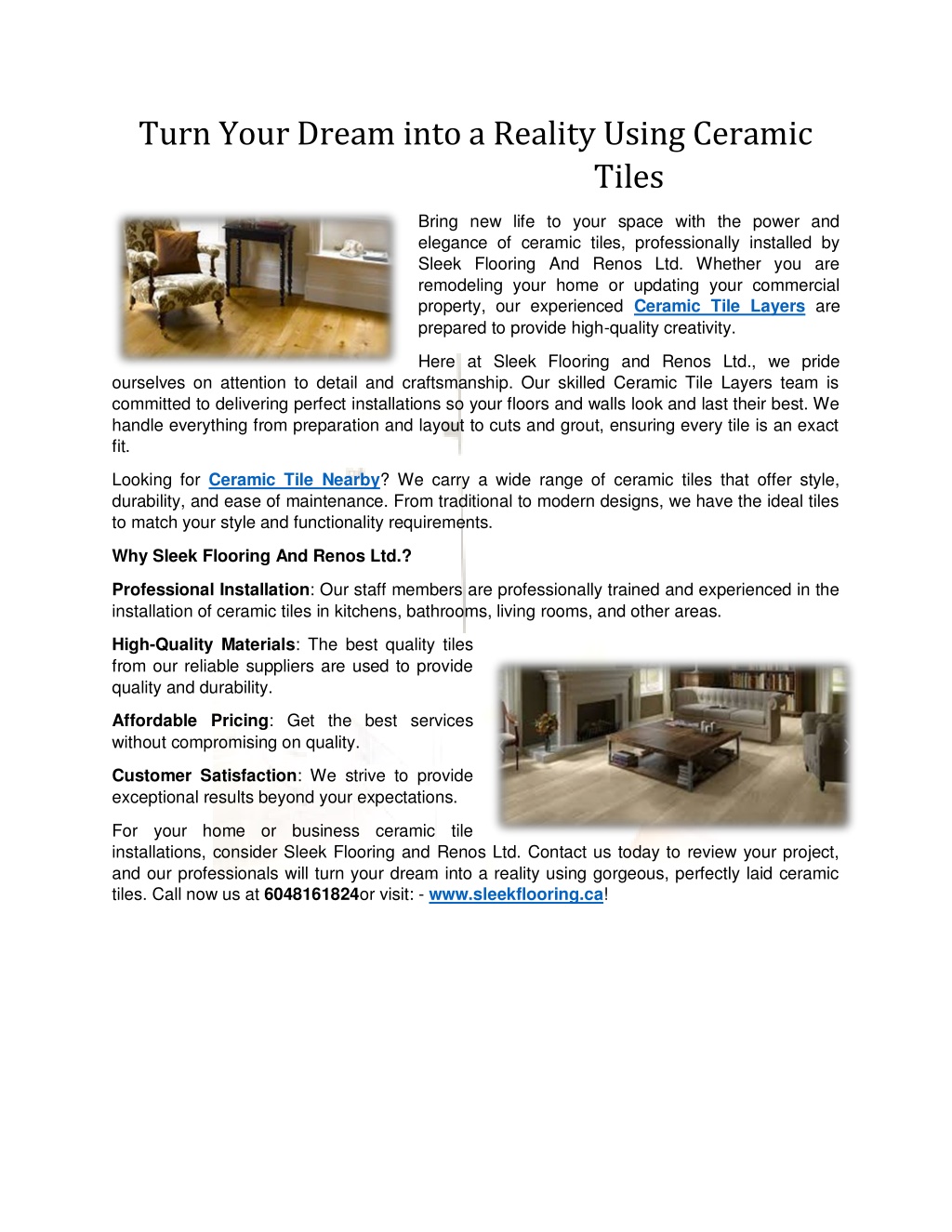 Turn Your Dream into a Reality Using Ceramic Tiles

Bring new life to your space with the power and elegance of ceramic tiles, professionally installed by Sleek Flooring And Renos Ltd. Whether you are remodeling your home or updating your commercial property, our experienced Ceramic Tile Layers are prepared to provide high-quality creativity.

Here at Sleek Flooring and Renos Ltd., we pride ourselves on attention to detail and craftsmanship. Our skilled Ceramic Tile Layers team is committed to delivering perfect installations so your floors and walls look and last their best. We handle everything from preparation and layout to cuts and grout, ensuring every tile is an exact fit.

Looking for Ceramic Tile Nearby? We carry a wide range of ceramic tiles that offer style, durability, and ease of maintenance. From traditional to modern designs, we have the ideal tiles to match your style and functionality requirements.

Why Sleek Flooring And Renos Ltd.?

Professional Installation: Our staff members are professionally trained and experienced in the installation of ceramic tiles in kitchens, bathrooms, living rooms, and other areas.

High-Quality Materials: The best quality tiles from our reliable suppliers are used to provide quality and durability.

Affordable Pricing: Get the best services without compromising on quality.

Customer Satisfaction: We strive to provide exceptional results beyond your expectations.

For your home or business ceramic tile installations, consider Sleek Flooring and Renos Ltd. Contact us today to review your project, and our professionals will turn your dream into a reality using gorgeous, perfectly laid ceramic tiles. Call now us at 6048161824or visit: - www.sleekflooring.ca!